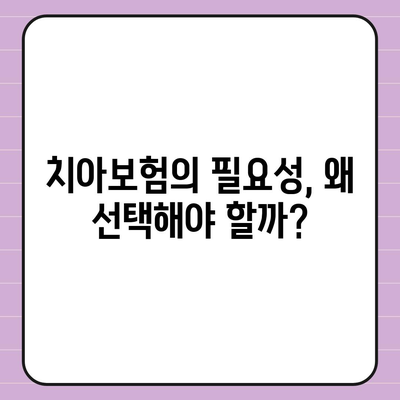 치아보험의 필요성, 왜 선택해야 할까?